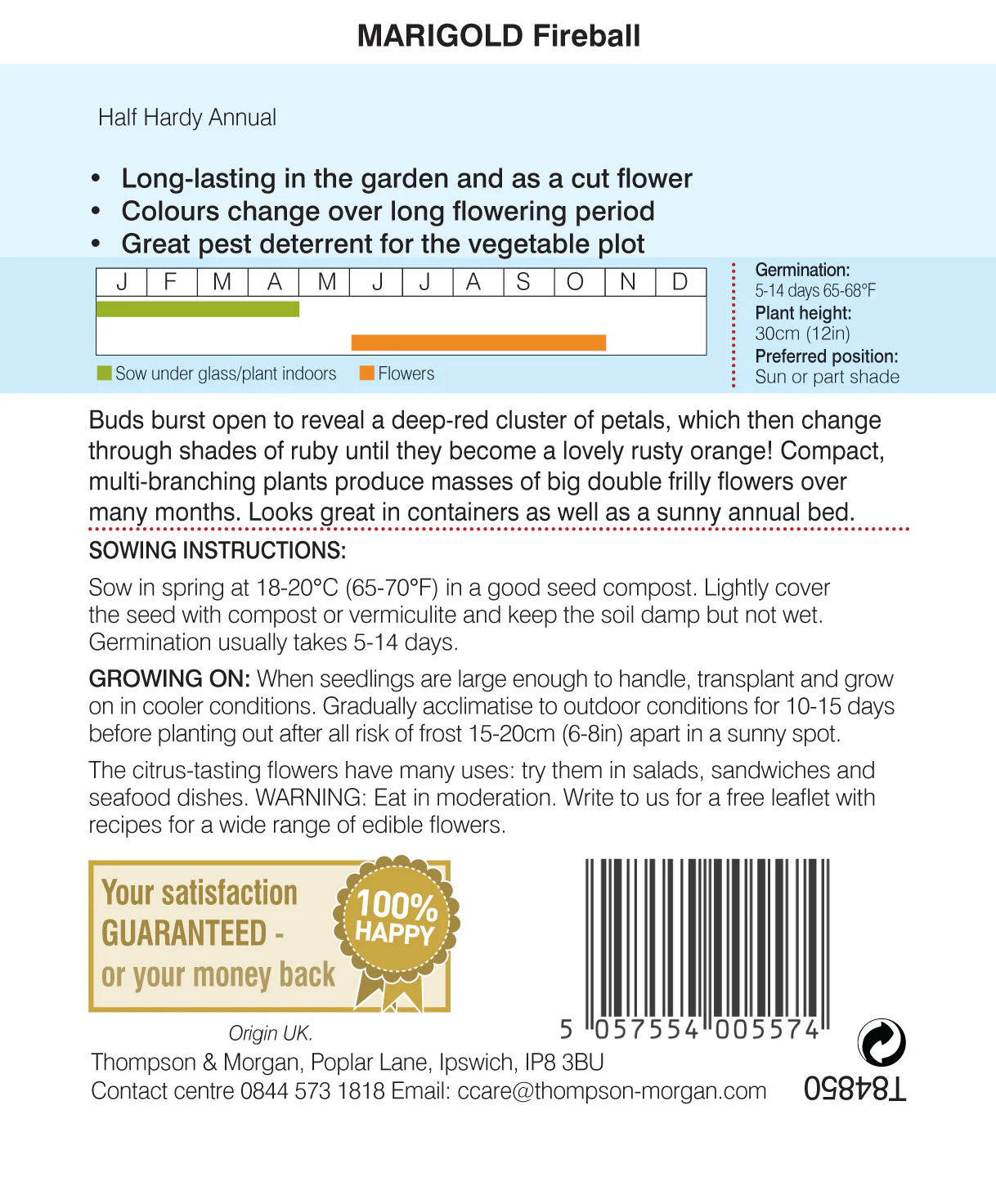 MARIGOLD Fireball

Half Hardy Annual

• Long-lasting in the garden and as a cut flower
• Colours change over long flowering period
• Great pest deterrent for the vegetable plot

| J | F | M | A | M | J | J | A | S | O | N | D |
|---|---|---|---|---|---|---|---|---|---|---|---|

Sow under glass/plant indoors Flowers

Germination:
5-14 days 65-68°F
Plant height:
30cm (12in)
Preferred position:
Sun or part shade

Buds burst open to reveal a deep-red cluster of petals, which then change through shades of ruby until they become a lovely rusty orange! Compact, multi-branching plants produce masses of big double frilly flowers over many months. Looks great in containers as well as a sunny annual bed.

SOWING INSTRUCTIONS:

Sow in spring at 18-20°C (65-70°F) in a good seed compost. Lightly cover the seed with compost or vermiculite and keep the soil damp but not wet. Germination usually takes 5-14 days.

GROWING ON: When seedlings are large enough to handle, transplant and grow on in cooler conditions. Gradually acclimatise to outdoor conditions for 10-15 days before planting out after all risk of frost 15-20cm (6-8in) apart in a sunny spot.

The citrus-tasting flowers have many uses: try them in salads, sandwiches and seafood dishes. WARNING: Eat in moderation. Write to us for a free leaflet with recipes for a wide range of edible flowers.

Your satisfaction GUARANTEED - or your money back

100% HAPPY

5 057554 005574

Origin UK.
Thompson & Morgan, Poplar Lane, Ipswich, IP8 3BU
Contact centre 0844 573 1818 Email: ccare@thompson-morgan.com

T84850